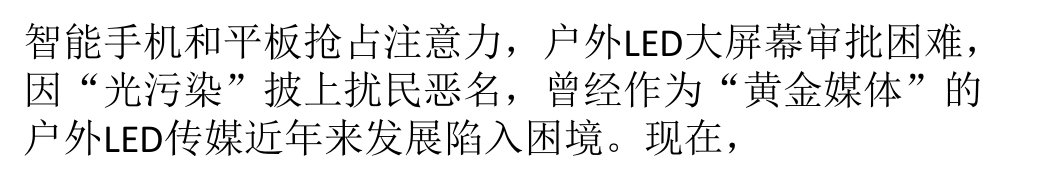 智能手机和平板抢占注意力，户外LED大屏幕审批困难，因“光污染”披上扰民恶名，曾经作为“黄金媒体”的户外LED传媒近年来发展陷入困境。现在，